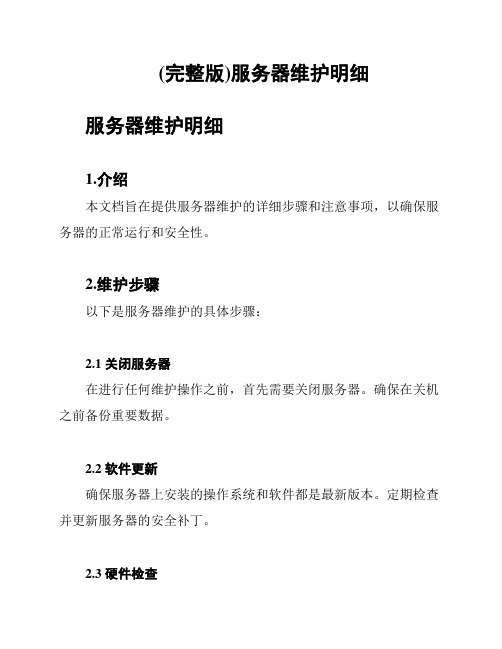 (完整版)服务器维护明细

服务器维护明细

1.介绍

本文档旨在提供服务器维护的详细步骤和注意事项，以确保服务器的正常运行和安全性。

2.维护步骤

以下是服务器维护的具体步骤：

2.1 关闭服务器

在进行任何维护操作之前，首先需要关闭服务器。确保在关机之前备份重要数据。

2.2 软件更新

确保服务器上安装的操作系统和软件都是最新版本。定期检查并更新服务器的安全补丁。

2.3 硬件检查